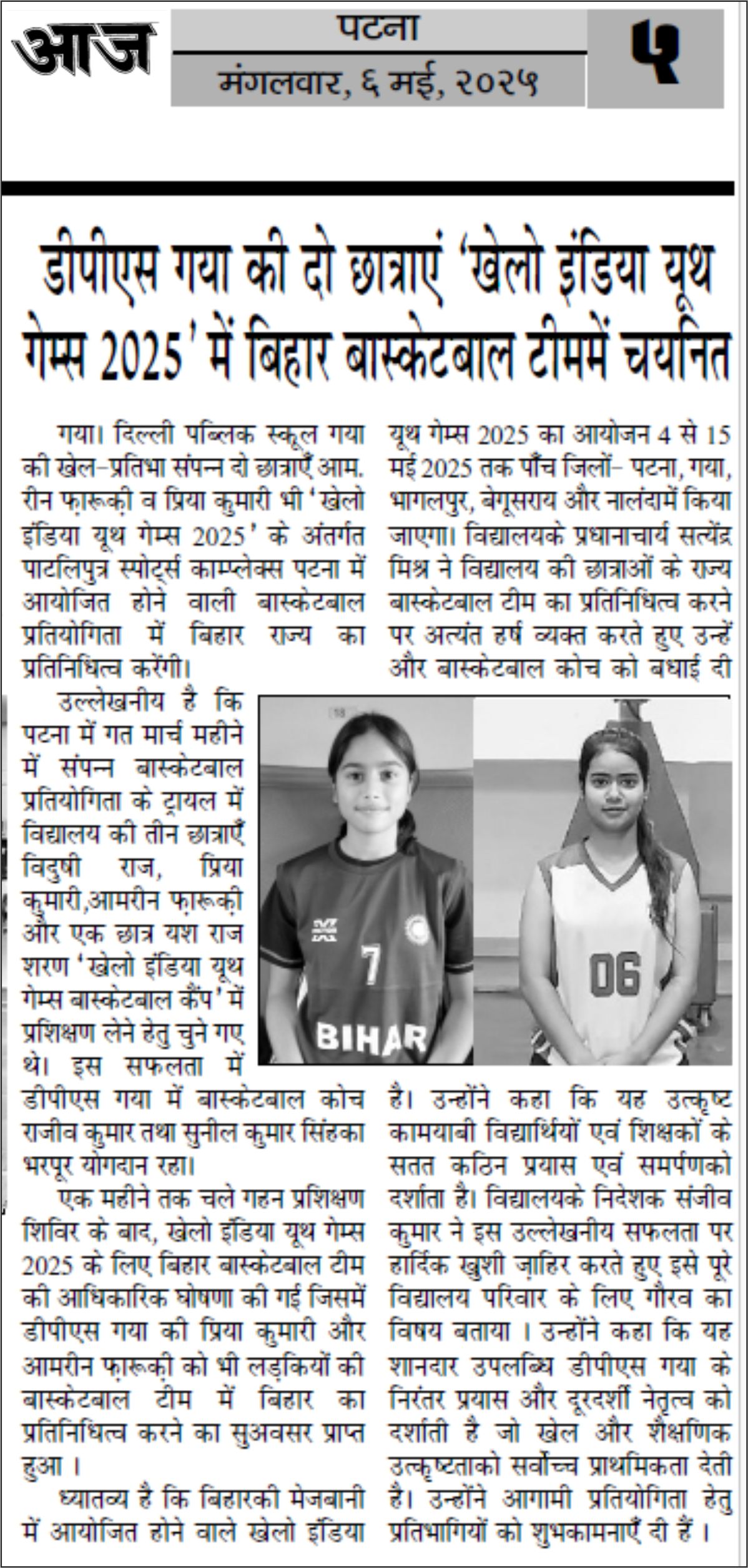 आज

पटना

मंगलवार, ६ मई, २०२५

५

डीपीएस गया की दो छात्राएं 'खेलो इंडिया यूथ गेम्स 2025' में बिहार बास्केटबाल टीममें चयनित

गया। दिल्ली पब्लिक स्कूल गया की खेल-प्रतिभा संपन्न दो छात्राएँ आम. रीन फ़ारूक़ी व प्रिया कुमारी भी 'खेलो इंडिया यूथ गेम्स 2025' के अंतर्गत पाटलिपुत्र स्पोर्ट्स काम्प्लेक्स पटना में आयोजित होने वाली बास्केटबाल प्रतियोगिता में बिहार राज्य का प्रतिनिधित्व करेंगी।

उल्लेखनीय है कि पटना में गत मार्च महीने में संपन्न बास्केटबाल प्रतियोगिता के ट्रायल में विद्यालय की तीन छात्राएँ विदुषी राज, प्रिया कुमारी,आमरीन फ़ारूक़ी और एक छात्र यश राज शरण 'खेलो इंडिया यूथ गेम्स बास्केटबाल कैंप' में प्रशिक्षण लेने हेतु चुने गए थे। इस सफलता में डीपीएस गया में बास्केटबाल कोच राजीव कुमार तथा सुनील कुमार सिंहका भरपूर योगदान रहा।

एक महीने तक चले गहन प्रशिक्षण शिविर के बाद, खेलो इंडिया यूथ गेम्स 2025 के लिए बिहार बास्केटबाल टीम की आधिकारिक घोषणा की गई जिसमें डीपीएस गया की प्रिया कुमारी और आमरीन फ़ारूक़ी को भी लड़कियों की बास्केटबाल टीम में बिहार का प्रतिनिधित्व करने का सुअवसर प्राप्त हुआ ।

ध्यातव्य है कि बिहारकी मेजबानी में आयोजित होने वाले खेलो इंडिया यूथ गेम्स 2025 का आयोजन 4 से 15 मई 2025 तक पाँच जिलों- पटना, गया, भागलपुर, बेगूसराय और नालंदामें किया जाएगा। विद्यालयके प्रधानाचार्य सत्येंद्र मिश्र ने विद्यालय की छात्राओं के राज्य बास्केटबाल टीम का प्रतिनिधित्व करने पर अत्यंत हर्ष व्यक्त करते हुए उन्हें और बास्केटबाल कोच को बधाई दी है। उन्होंने कहा कि यह उत्कृष्ट कामयाबी विद्यार्थियों एवं शिक्षकों के सतत कठिन प्रयास एवं समर्पणको दर्शाता है। विद्यालयके निदेशक संजीव कुमार ने इस उल्लेखनीय सफलता पर हार्दिक खुशी ज़ाहिर करते हुए इसे पूरे विद्यालय परिवार के लिए गौरव का विषय बताया । उन्होंने कहा कि यह शानदार उपलब्धि डीपीएस गया के निरंतर प्रयास और दूरदर्शी नेतृत्व को दर्शाती है जो खेल और शैक्षणिक उत्कृष्टताको सर्वोच्च प्राथमिकता देती है। उन्होंने आगामी प्रतियोगिता हेतु प्रतिभागियों को शुभकामनाएँ दी हैं ।

7
BIHAR
06